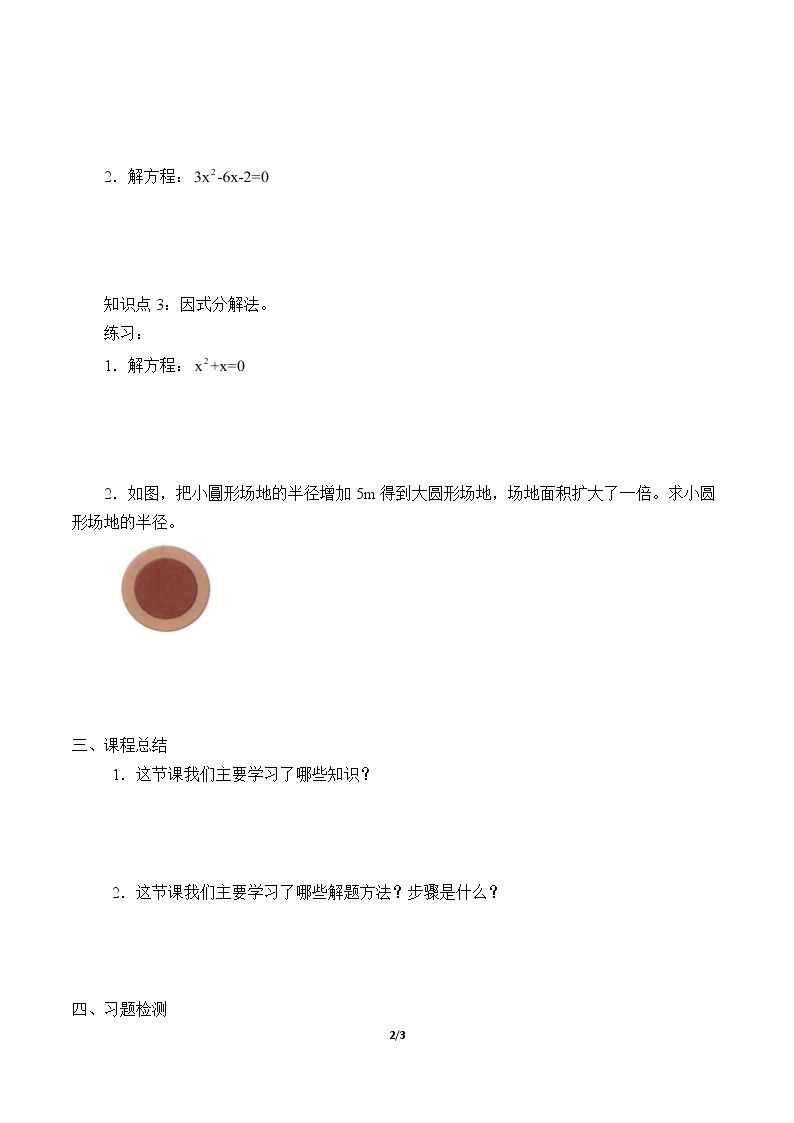 2．解方程：$3x^2-6x-2=0$

知识点3：因式分解法。

练习：

1．解方程：$x^2+x=0$

2．如图，把小圆形场地的半径增加5m得到大圆形场地，场地面积扩大了一倍。求小圆形场地的半径。

三、课程总结

1．这节课我们主要学习了哪些知识？

2．这节课我们主要学习了哪些解题方法？步骤是什么？

四、习题检测

2/3